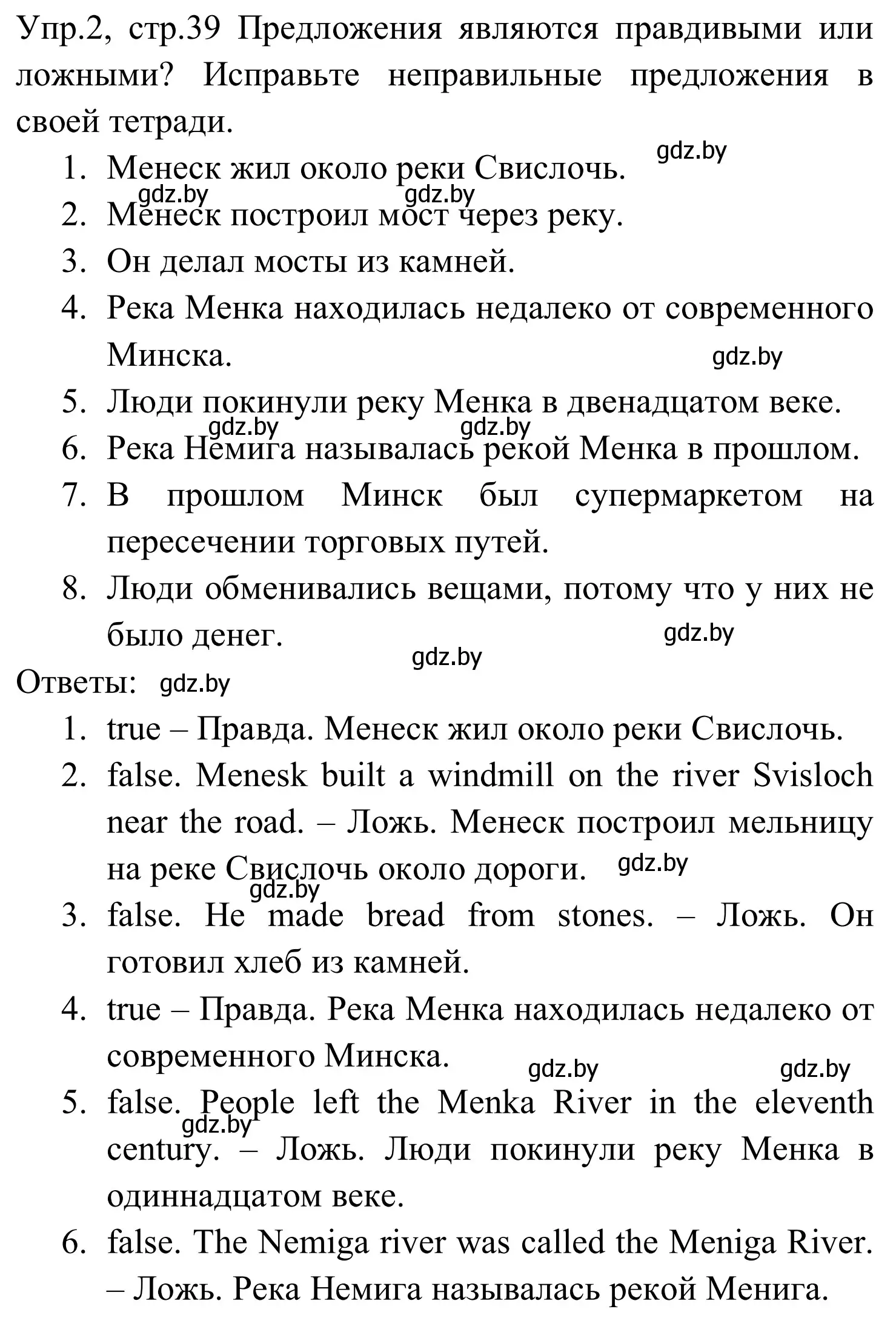 Упр.2, стр.39 Предложения являются правдивыми или ложными? Исправьте неправильные предложения в своей тетради.

gdz.by

1. Менеск жил около реки Свислочь.
gdz.by gdz.by
2. Менеск построил мост через реку.
3. Он делал мосты из камней.
4. Река Менка находилась недалеко от современного Минска.
gdz.by
5. Люди покинули реку Менка в двенадцатом веке.
gdz.by gdz.by
6. Река Немига называлась рекой Менка в прошлом.
7. В прошлом Минск был супермаркетом на пересечении торговых путей.
8. Люди обменивались вещами, потому что у них не было денег.
gdz.by
gdz.by

Ответы: gdz.by

1. true – Правда. Менеск жил около реки Свислочь.
2. false. Menesk built a windmill on the river Svisloch near the road. – Ложь. Менеск построил мельницу на реке Свислочь около дороги.
gdz.by
gdz.by
3. false. He made bread from stones. – Ложь. Он готовил хлеб из камней.
4. true – Правда. Река Менка находилась недалеко от современного Минска.
gdz.by gdz.by
5. false. People left the Menka River in the eleventh century. – Ложь. Люди покинули реку Менка в одиннадцатом веке.
gdz.by
6. false. The Nemiga river was called the Meniga River. – Ложь. Река Немига называлась рекой Менига.